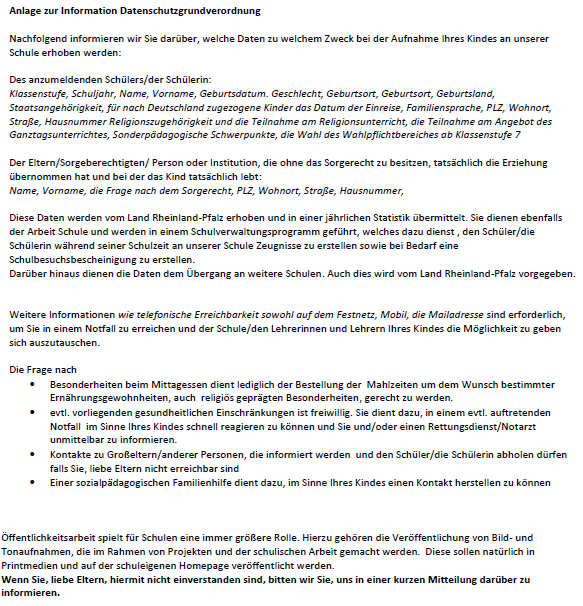 Anlage zur Information Datenschutzgrundverordnung

Nachfolgend informieren wir Sie darüber, welche Daten zu welchem Zweck bei der Aufnahme Ihres Kindes an unserer Schule erhoben werden:

Des anzumeldenden Schülers/der Schülerin:
Klassenstufe, Schuljahr, Name, Vorname, Geburtsdatum. Geschlecht, Geburtsort, Geburtsort, Geburtsland, Staatsangehörigkeit, für nach Deutschland zugezogene Kinder das Datum der Einreise, Familiensprache, PLZ, Wohnort, Straße, Hausnummer Religionszugehörigkeit und die Teilnahme am Religionsunterricht, die Teilnahme am Angebot des Ganztagsunterrichtes, Sonderpädagogische Schwerpunkte, die Wahl des Wahlpflichtbereiches ab Klassenstufe 7

Der Eltern/Sorgeberechtigten/ Person oder Institution, die ohne das Sorgerecht zu besitzen, tatsächlich die Erziehung übernommen hat und bei der das Kind tatsächlich lebt:
Name, Vorname, die Frage nach dem Sorgerecht, PLZ, Wohnort, Straße, Hausnummer,

Diese Daten werden vom Land Rheinland-Pfalz erhoben und in einer jährlichen Statistik übermittelt. Sie dienen ebenfalls der Arbeit Schule und werden in einem Schulverwaltungsprogramm geführt, welches dazu dienst , den Schüler/die Schülerin während seiner Schulzeit an unserer Schule Zeugnisse zu erstellen sowie bei Bedarf eine Schulbesuchsbescheinigung zu erstellen.
Darüber hinaus dienen die Daten dem Übergang an weitere Schulen. Auch dies wird vom Land Rheinland-Pfalz vorgegeben.

Weitere Informationen wie telefonische Erreichbarkeit sowohl auf dem Festnetz, Mobil, die Mailadresse sind erforderlich, um Sie in einem Notfall zu erreichen und der Schule/den Lehrerinnen und Lehrern Ihres Kindes die Möglichkeit zu geben sich auszutauschen.

Die Frage nach
• Besonderheiten beim Mittagessen dient lediglich der Bestellung der Mahlzeiten um dem Wunsch bestimmter Ernährungsgewohnheiten, auch religiös geprägten Besonderheiten, gerecht zu werden.
• evtl. vorliegenden gesundheitlichen Einschränkungen ist freiwillig. Sie dient dazu, in einem evtl. auftretenden Notfall im Sinne Ihres Kindes schnell reagieren zu können und Sie und/oder einen Rettungsdienst/Notarzt unmittelbar zu informieren.
• Kontakte zu Großeltern/anderer Personen, die informiert werden und den Schüler/die Schülerin abholen dürfen falls Sie, liebe Eltern nicht erreichbar sind
• Einer sozialpädagogischen Familienhilfe dient dazu, im Sinne Ihres Kindes einen Kontakt herstellen zu können

Öffentlichkeitsarbeit spielt für Schulen eine immer größere Rolle. Hierzu gehören die Veröffentlichung von Bild- und Tonaufnahmen, die im Rahmen von Projekten und der schulischen Arbeit gemacht werden. Diese sollen natürlich in Printmedien und auf der schuleigenen Homepage veröffentlicht werden.
Wenn Sie, liebe Eltern, hiermit nicht einverstanden sind, bitten wir Sie, uns in einer kurzen Mitteilung darüber zu informieren.